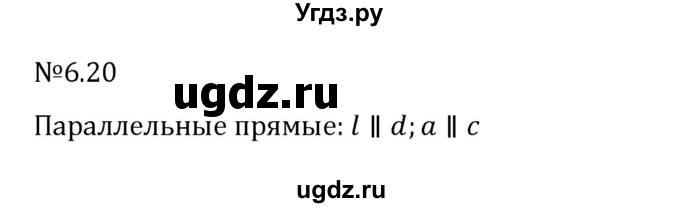 Угдз.ру

№6.20

ugdz.ru

Параллельные прямые: $l \parallel d; a \parallel c$

ugdz.ru